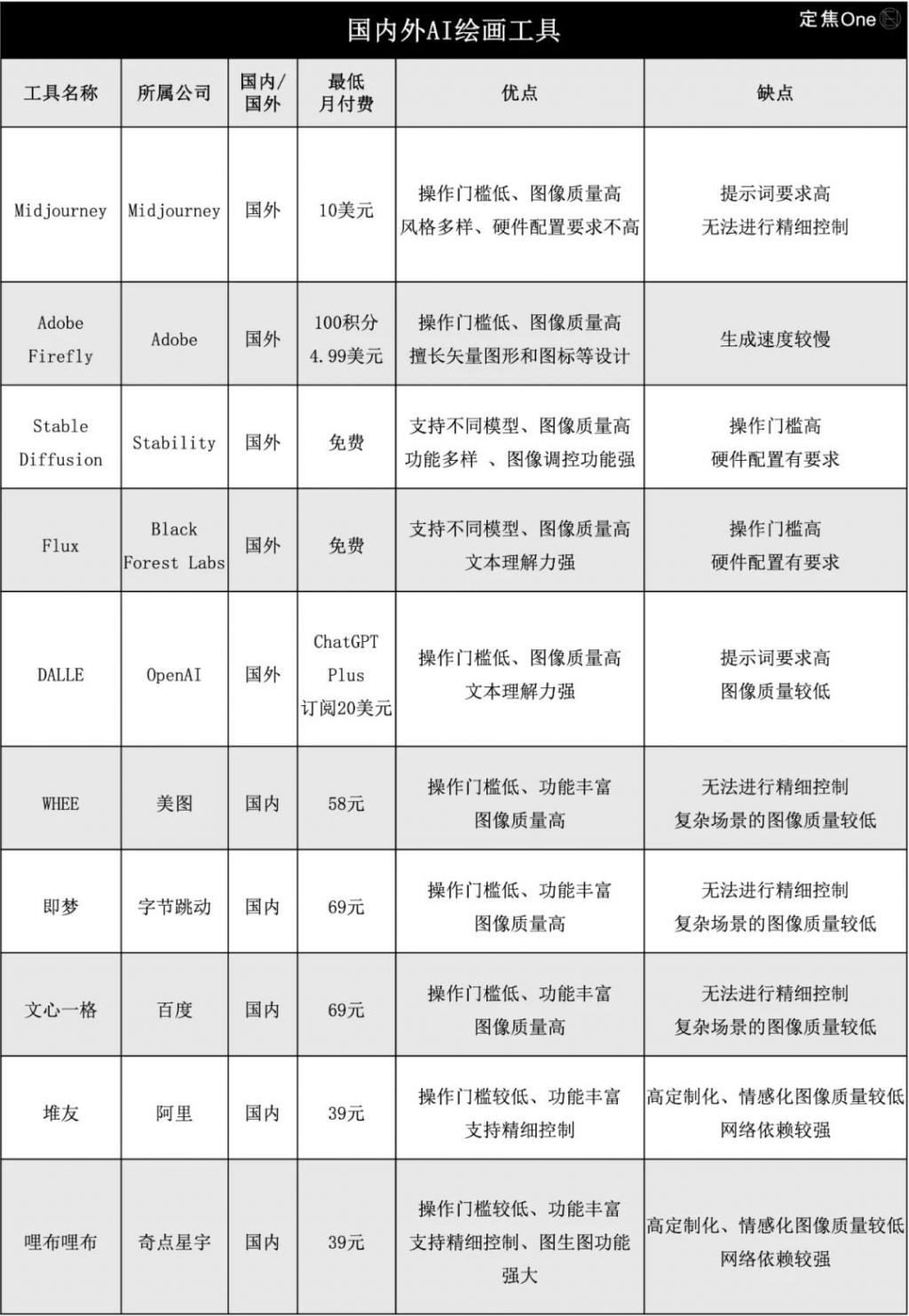 国内外AI绘画工具

定焦One

| 工具名称 | 所属公司 | 国内/国外 | 最低月付费 | 优点 | 缺点 |
|---|---|---|---|---|---|
| Midjourney | Midjourney | 国外 | 10美元 | 操作门槛低、图像质量高 风格多样、硬件配置要求不高 | 提示词要求高 无法进行精细控制 |
| Adobe Firefly | Adobe | 国外 | 100积分 4.99美元 | 操作门槛低、图像质量高 擅长矢量图形和图标等设计 | 生成速度较慢 |
| Stable Diffusion | Stability | 国外 | 免费 | 支持不同模型、图像质量高 功能多样 、图像调控功能强 | 操作门槛高 硬件配置有要求 |
| Flux | Black Forest Labs | 国外 | 免费 | 支持不同模型、图像质量高 文本理解力强 | 操作门槛高 硬件配置有要求 |
| DALLE | OpenAI | 国外 | ChatGPT Plus 订阅20美元 | 操作门槛低、图像质量高 文本理解力强 | 提示词要求高 图像质量较低 |
| WHEE | 美图 | 国内 | 58元 | 操作门槛低、功能丰富 图像质量高 | 无法进行精细控制 复杂场景的图像质量较低 |
| 即梦 | 字节跳动 | 国内 | 69元 | 操作门槛低、功能丰富 图像质量高 | 无法进行精细控制 复杂场景的图像质量较低 |
| 文心一格 | 百度 | 国内 | 69元 | 操作门槛低、功能丰富 图像质量高 | 无法进行精细控制 复杂场景的图像质量较低 |
| 堆友 | 阿里 | 国内 | 39元 | 操作门槛较低、功能丰富 支持精细控制 | 高定制化、情感化图像质量较低 网络依赖较强 |
| 哩布哩布 | 奇点星宇 | 国内 | 39元 | 操作门槛较低、功能丰富 支持精细控制、图生图功能强大 | 高定制化、情感化图像质量较低 网络依赖较强 |